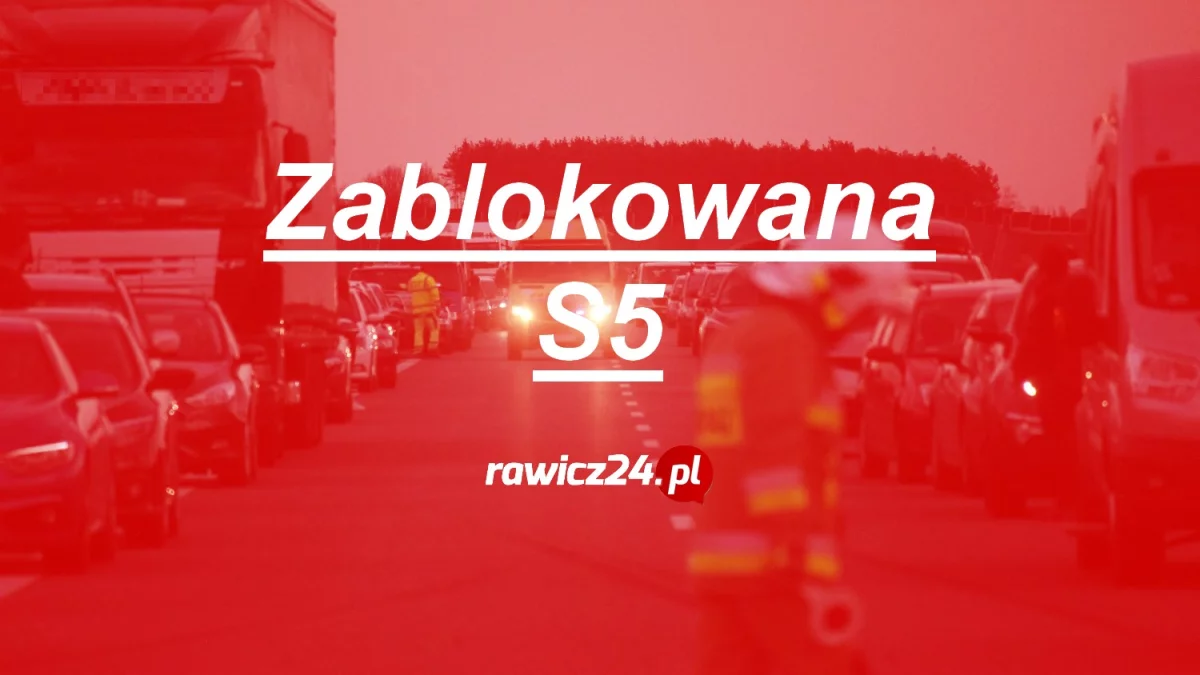 Zablokowana
S5

rawicz24.pl